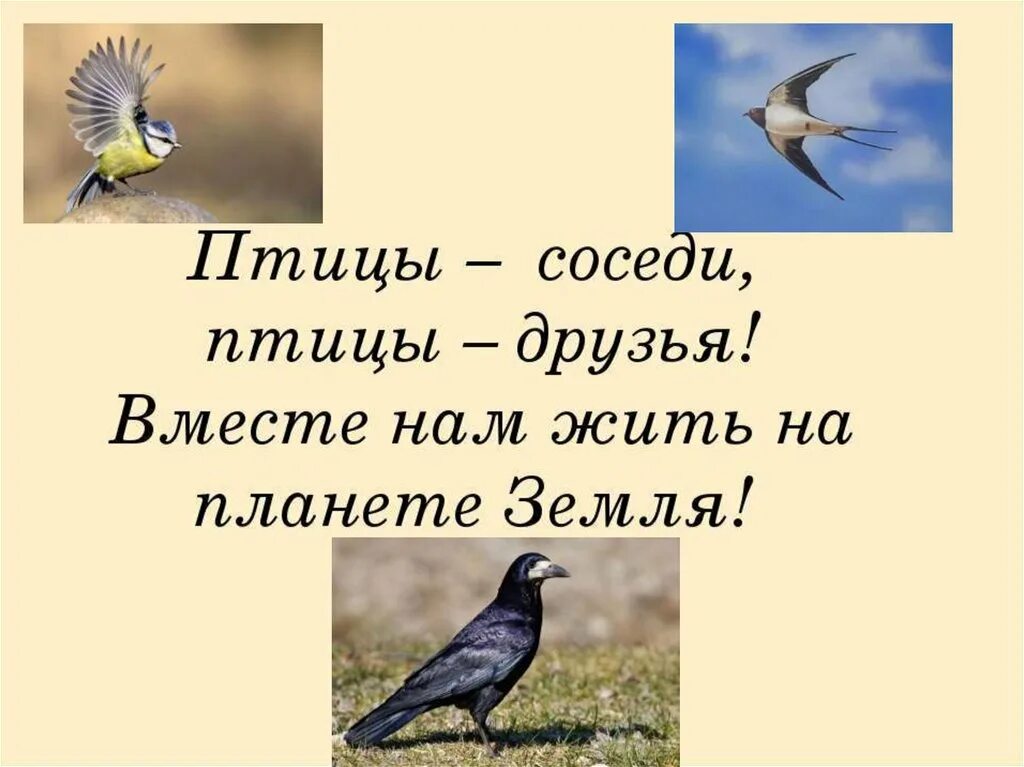 Птицы – соседи,
птицы – друзья!
Вместе нам жить на
планете Земля!